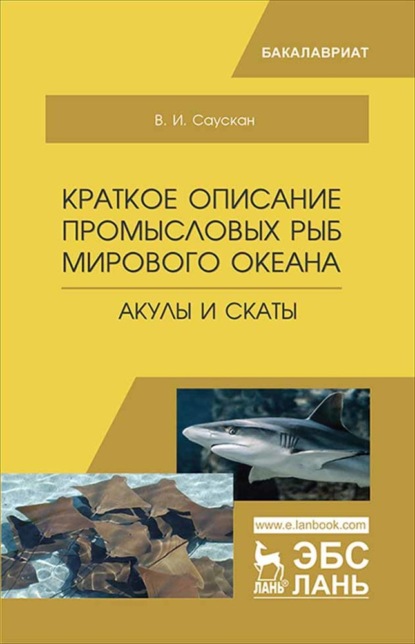 БАКАЛАВРИАТ

В. И. Саускан

КРАТКОЕ ОПИСАНИЕ ПРОМЫСЛОВЫХ РЫБ МИРОВОГО ОКЕАНА

АКУЛЫ И СКАТЫ

www.e.lanbook.com

ЛАНЬ®

ЭБС ЛАНЬ